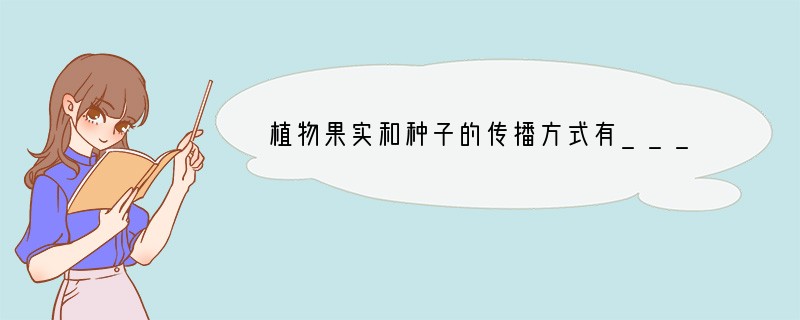 植物果实和种子的传播方式有＿＿＿